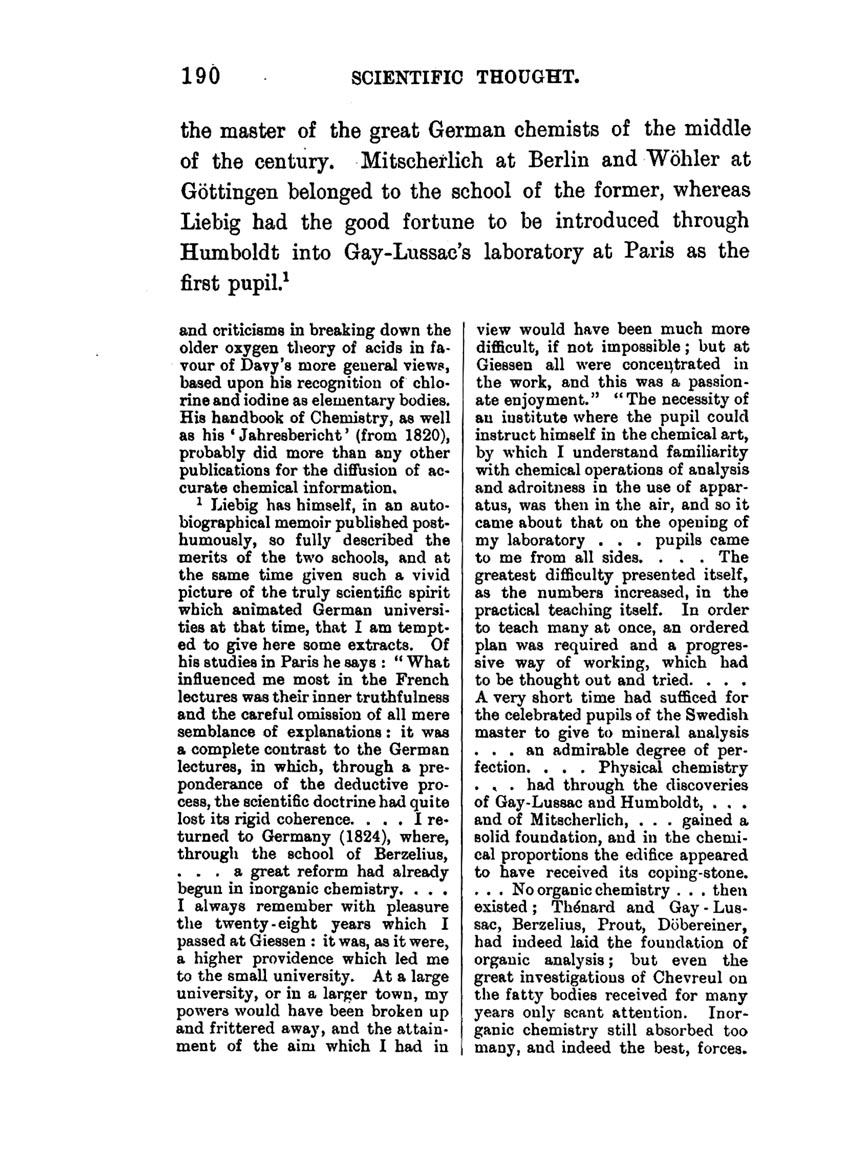 190 SCIENTIFIC THOUGHT.

the master of the great German chemists of the middle of the century. Mitscherlich at Berlin and Wöhler at Göttingen belonged to the school of the former, whereas Liebig had the good fortune to be introduced through Humboldt into Gay-Lussac's laboratory at Paris as the first pupil.$^1$

and criticisms in breaking down the older oxygen theory of acids in favour of Davy's more general views, based upon his recognition of chlorine and iodine as elementary bodies. His handbook of Chemistry, as well as his 'Jahresbericht' (from 1820), probably did more than any other publications for the diffusion of accurate chemical information.

$^1$ Liebig has himself, in an autobiographical memoir published posthumously, so fully described the merits of the two schools, and at the same time given such a vivid picture of the truly scientific spirit which animated German universities at that time, that I am tempted to give here some extracts. Of his studies in Paris he says: "What influenced me most in the French lectures was their inner truthfulness and the careful omission of all mere semblance of explanations: it was a complete contrast to the German lectures, in which, through a preponderance of the deductive process, the scientific doctrine had quite lost its rigid coherence. . . . I returned to Germany (1824), where, through the school of Berzelius, . . . a great reform had already begun in inorganic chemistry. . . . I always remember with pleasure the twenty-eight years which I passed at Giessen: it was, as it were, a higher providence which led me to the small university. At a large university, or in a larger town, my powers would have been broken up and frittered away, and the attainment of the aim which I had in view would have been much more difficult, if not impossible; but at Giessen all were concentrated in the work, and this was a passionate enjoyment." "The necessity of an institute where the pupil could instruct himself in the chemical art, by which I understand familiarity with chemical operations of analysis and adroitness in the use of apparatus, was then in the air, and so it came about that on the opening of my laboratory . . . pupils came to me from all sides. . . . The greatest difficulty presented itself, as the numbers increased, in the practical teaching itself. In order to teach many at once, an ordered plan was required and a progressive way of working, which had to be thought out and tried. . . . A very short time had sufficed for the celebrated pupils of the Swedish master to give to mineral analysis . . . an admirable degree of perfection. . . . Physical chemistry . . . had through the discoveries of Gay-Lussac and Humboldt, . . . and of Mitscherlich, . . . gained a solid foundation, and in the chemical proportions the edifice appeared to have received its coping-stone. . . . No organic chemistry . . . then existed; Thénard and Gay-Lussac, Berzelius, Prout, Döbereiner, had indeed laid the foundation of organic analysis; but even the great investigations of Chevreul on the fatty bodies received for many years only scant attention. Inorganic chemistry still absorbed too many, and indeed the best, forces.